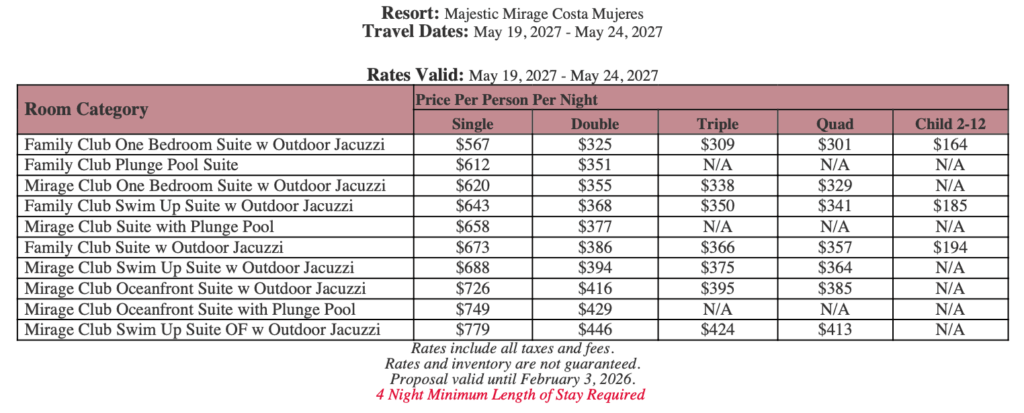 Resort: Majestic Mirage Costa Mujeres
Travel Dates: May 19, 2027 - May 24, 2027

Rates Valid: May 19, 2027 - May 24, 2027

| Room Category | Price Per Person Per Night | | | | |
|---|---|---|---|---|---|
| | Single | Double | Triple | Quad | Child 2-12 |
| Family Club One Bedroom Suite w Outdoor Jacuzzi | $567 | $325 | $309 | $301 | $164 |
| Family Club Plunge Pool Suite | $612 | $351 | N/A | N/A | N/A |
| Mirage Club One Bedroom Suite w Outdoor Jacuzzi | $620 | $355 | $338 | $329 | N/A |
| Family Club Swim Up Suite w Outdoor Jacuzzi | $643 | $368 | $350 | $341 | $185 |
| Mirage Club Suite with Plunge Pool | $658 | $377 | N/A | N/A | N/A |
| Family Club Suite w Outdoor Jacuzzi | $673 | $386 | $366 | $357 | $194 |
| Mirage Club Swim Up Suite w Outdoor Jacuzzi | $688 | $394 | $375 | $364 | N/A |
| Mirage Club Oceanfront Suite w Outdoor Jacuzzi | $726 | $416 | $395 | $385 | N/A |
| Mirage Club Oceanfront Suite with Plunge Pool | $749 | $429 | N/A | N/A | N/A |
| Mirage Club Swim Up Suite OF w Outdoor Jacuzzi | $779 | $446 | $424 | $413 | N/A |

Rates include all taxes and fees.
Rates and inventory are not guaranteed.
Proposal valid until February 3, 2026.
4 Night Minimum Length of Stay Required